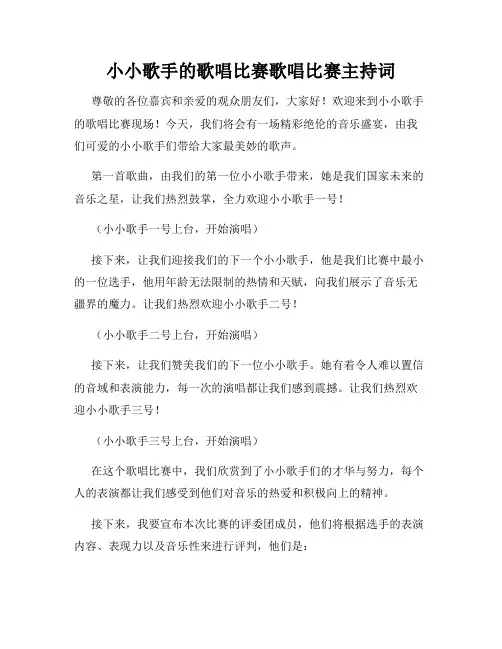 小小歌手的歌唱比赛歌唱比赛主持词

尊敬的各位嘉宾和亲爱的观众朋友们，大家好！欢迎来到小小歌手的歌唱比赛现场！今天，我们将会有一场精彩绝伦的音乐盛宴，由我们可爱的小小歌手们带给大家最美妙的歌声。

第一首歌曲，由我们的第一位小小歌手带来，她是我们国家未来的音乐之星，让我们热烈鼓掌，全力欢迎小小歌手一号！

（小小歌手一号上台，开始演唱）

接下来，让我们迎接我们的下一个小小歌手，他是我们比赛中最小的一位选手，他用年龄无法限制的热情和天赋，向我们展示了音乐无疆界的魔力。让我们热烈欢迎小小歌手二号！

（小小歌手二号上台，开始演唱）

接下来，让我们赞美我们的下一位小小歌手。她有着令人难以置信的音域和表演能力，每一次的演唱都让我们感到震撼。让我们热烈欢迎小小歌手三号！

（小小歌手三号上台，开始演唱）

在这个歌唱比赛中，我们欣赏到了小小歌手们的才华与努力，每个人的表演都让我们感受到他们对音乐的热爱和积极向上的精神。

接下来，我要宣布本次比赛的评委团成员，他们将根据选手的表演内容、表现力以及音乐性来进行评判，他们是：